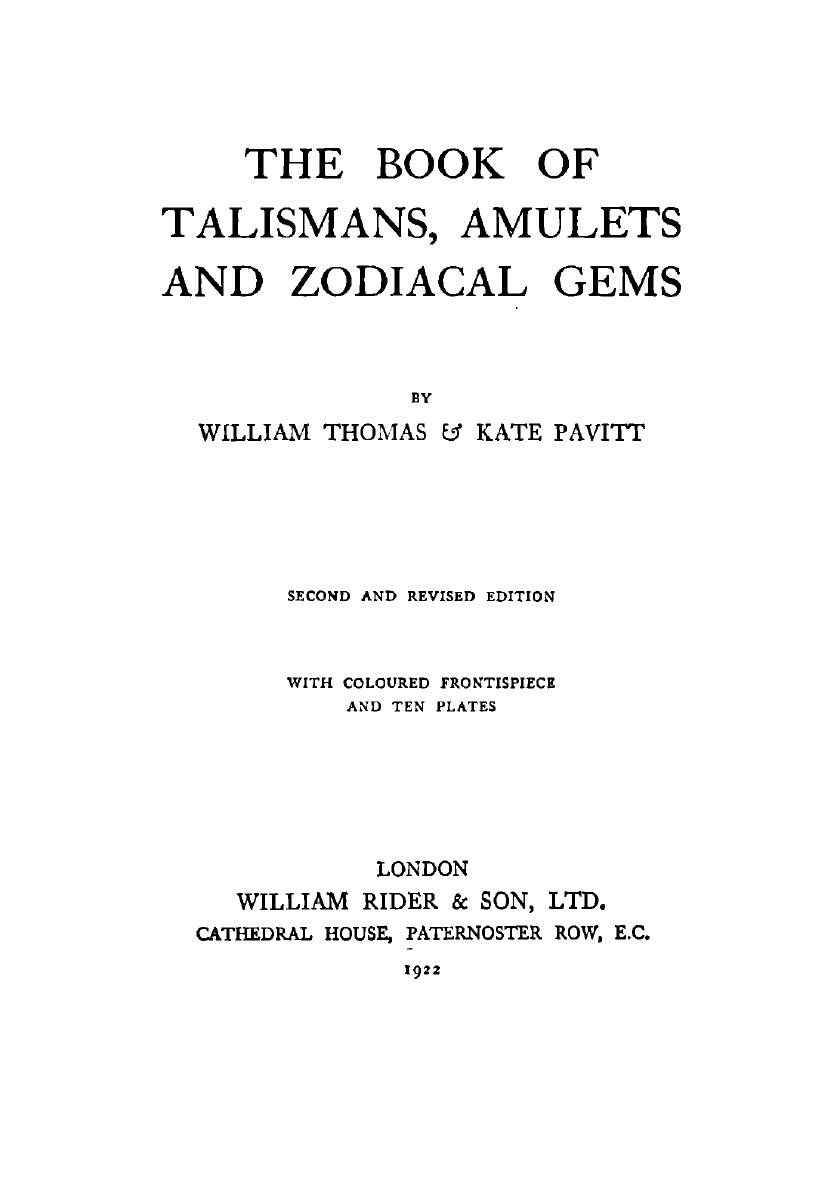 THE BOOK OF TALISMANS, AMULETS AND ZODIACAL GEMS

BY

WILLIAM THOMAS & KATE PAVITT

SECOND AND REVISED EDITION

WITH COLOURED FRONTISPIECE AND TEN PLATES

LONDON
WILLIAM RIDER & SON, LTD.
CATHEDRAL HOUSE, PATERNOSTER ROW, E.C.
1922